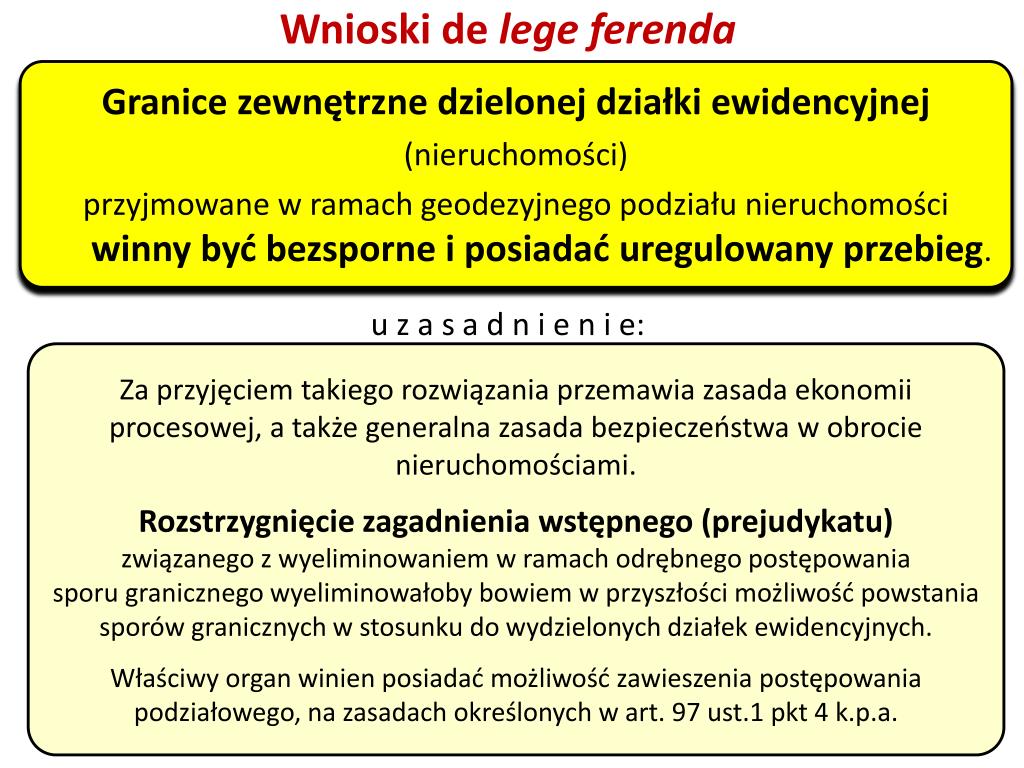 Wnioski de lege ferenda

Granice zewnętrzne dzielonej działki ewidencyjnej (nieruchomości) przyjmowane w ramach geodezyjnego podziału nieruchomości winny być bezsporne i posiadać uregulowany przebieg.

u z a s a d n i e n i e:

Za przyjęciem takiego rozwiązania przemawia zasada ekonomii procesowej, a także generalna zasada bezpieczeństwa w obrocie nieruchomościami.

Rozstrzygnięcie zagadnienia wstępnego (prejudykatu) związanego z wyeliminowaniem w ramach odrębnego postępowania sporu granicznego wyeliminowałoby bowiem w przyszłości możliwość powstania sporów granicznych w stosunku do wydzielonych działek ewidencyjnych.

Właściwy organ winien posiadać możliwość zawieszenia postępowania podziałowego, na zasadach określonych w art. 97 ust.1 pkt 4 k.p.a.